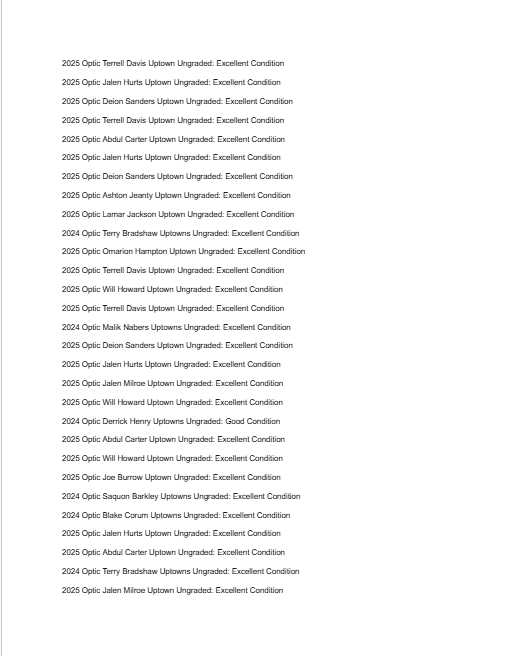 2025 Optic Terrell Davis Uptown Ungraded: Excellent Condition

2025 Optic Jalen Hurts Uptown Ungraded: Excellent Condition

2025 Optic Deion Sanders Uptown Ungraded: Excellent Condition

2025 Optic Terrell Davis Uptown Ungraded: Excellent Condition

2025 Optic Abdul Carter Uptown Ungraded: Excellent Condition

2025 Optic Jalen Hurts Uptown Ungraded: Excellent Condition

2025 Optic Deion Sanders Uptown Ungraded: Excellent Condition

2025 Optic Ashton Jeanty Uptown Ungraded: Excellent Condition

2025 Optic Lamar Jackson Uptown Ungraded: Excellent Condition

2024 Optic Terry Bradshaw Uptowns Ungraded: Excellent Condition

2025 Optic Omarion Hampton Uptown Ungraded: Excellent Condition

2025 Optic Terrell Davis Uptown Ungraded: Excellent Condition

2025 Optic Will Howard Uptown Ungraded: Excellent Condition

2025 Optic Terrell Davis Uptown Ungraded: Excellent Condition

2024 Optic Malik Nabers Uptowns Ungraded: Excellent Condition

2025 Optic Deion Sanders Uptown Ungraded: Excellent Condition

2025 Optic Jalen Hurts Uptown Ungraded: Excellent Condition

2025 Optic Jalen Milroe Uptown Ungraded: Excellent Condition

2025 Optic Will Howard Uptown Ungraded: Excellent Condition

2024 Optic Derrick Henry Uptowns Ungraded: Good Condition

2025 Optic Abdul Carter Uptown Ungraded: Excellent Condition

2025 Optic Will Howard Uptown Ungraded: Excellent Condition

2025 Optic Joe Burrow Uptown Ungraded: Excellent Condition

2024 Optic Saquon Barkley Uptowns Ungraded: Excellent Condition

2024 Optic Blake Corum Uptowns Ungraded: Excellent Condition

2025 Optic Jalen Hurts Uptown Ungraded: Excellent Condition

2025 Optic Abdul Carter Uptown Ungraded: Excellent Condition

2024 Optic Terry Bradshaw Uptowns Ungraded: Excellent Condition

2025 Optic Jalen Milroe Uptown Ungraded: Excellent Condition